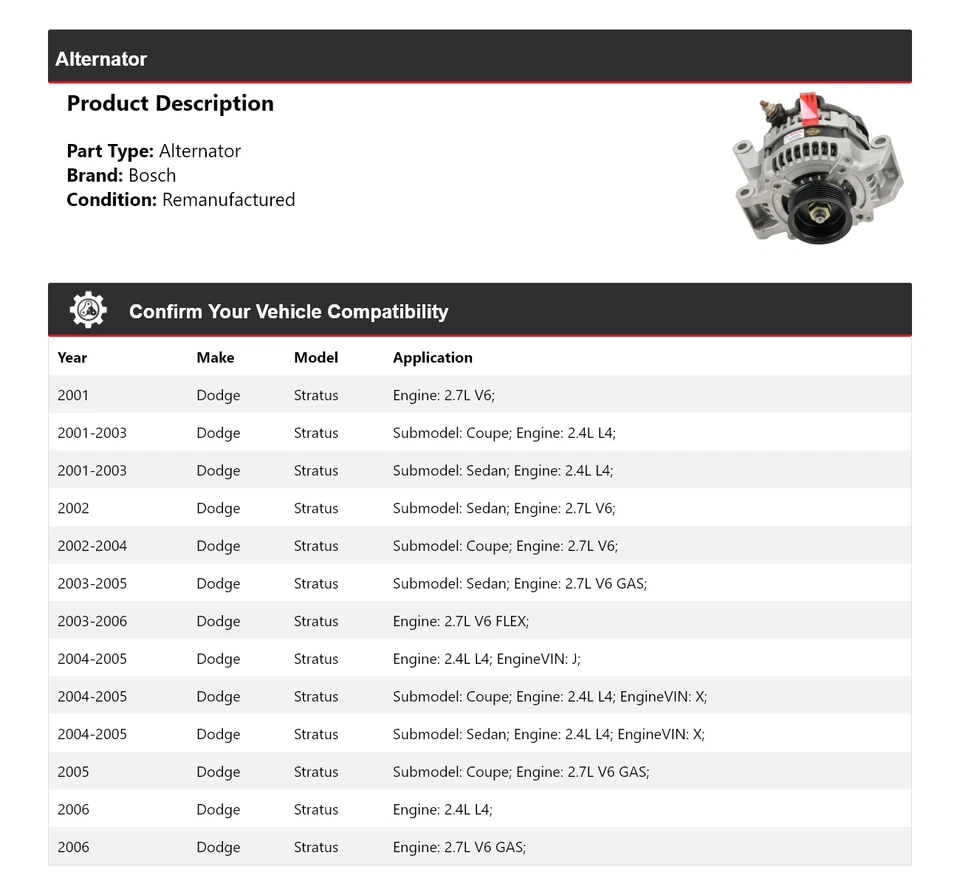 Alternator

Product Description

Part Type: Alternator
Brand: Bosch
Condition: Remanufactured

Confirm Your Vehicle Compatibility

| Year | Make | Model | Application |
|---|---|---|---|
| 2001 | Dodge | Stratus | Engine: 2.7L V6; |
| 2001-2003 | Dodge | Stratus | Submodel: Coupe; Engine: 2.4L L4; |
| 2001-2003 | Dodge | Stratus | Submodel: Sedan; Engine: 2.4L L4; |
| 2002 | Dodge | Stratus | Submodel: Sedan; Engine: 2.7L V6; |
| 2002-2004 | Dodge | Stratus | Submodel: Coupe; Engine: 2.7L V6; |
| 2003-2005 | Dodge | Stratus | Submodel: Sedan; Engine: 2.7L V6 GAS; |
| 2003-2006 | Dodge | Stratus | Engine: 2.7L V6 FLEX; |
| 2004-2005 | Dodge | Stratus | Engine: 2.4L L4; EngineVIN: J; |
| 2004-2005 | Dodge | Stratus | Submodel: Coupe; Engine: 2.4L L4; EngineVIN: X; |
| 2004-2005 | Dodge | Stratus | Submodel: Sedan; Engine: 2.4L L4; EngineVIN: X; |
| 2005 | Dodge | Stratus | Submodel: Coupe; Engine: 2.7L V6 GAS; |
| 2006 | Dodge | Stratus | Engine: 2.4L L4; |
| 2006 | Dodge | Stratus | Engine: 2.7L V6 GAS; |